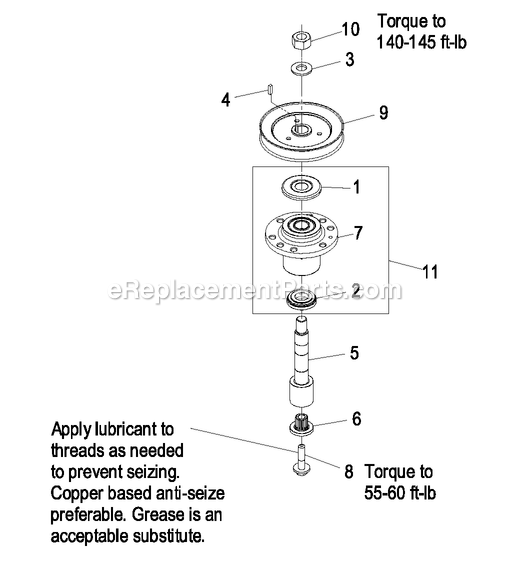 10 Torque to 140-145 ft-lb

3

4

9

1

7

11

eReplacementParts.com

2

5

6

Apply lubricant to threads as needed to prevent seizing. Copper based anti-seize preferable. Grease is an acceptable substitute.

8 Torque to 55-60 ft-lb